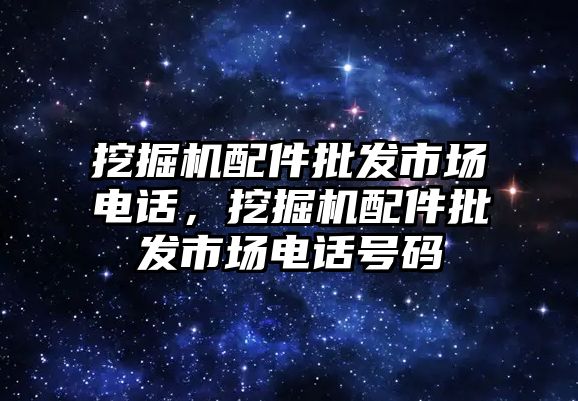 挖掘机配件批发市场电话，挖掘机配件批发市场电话号码